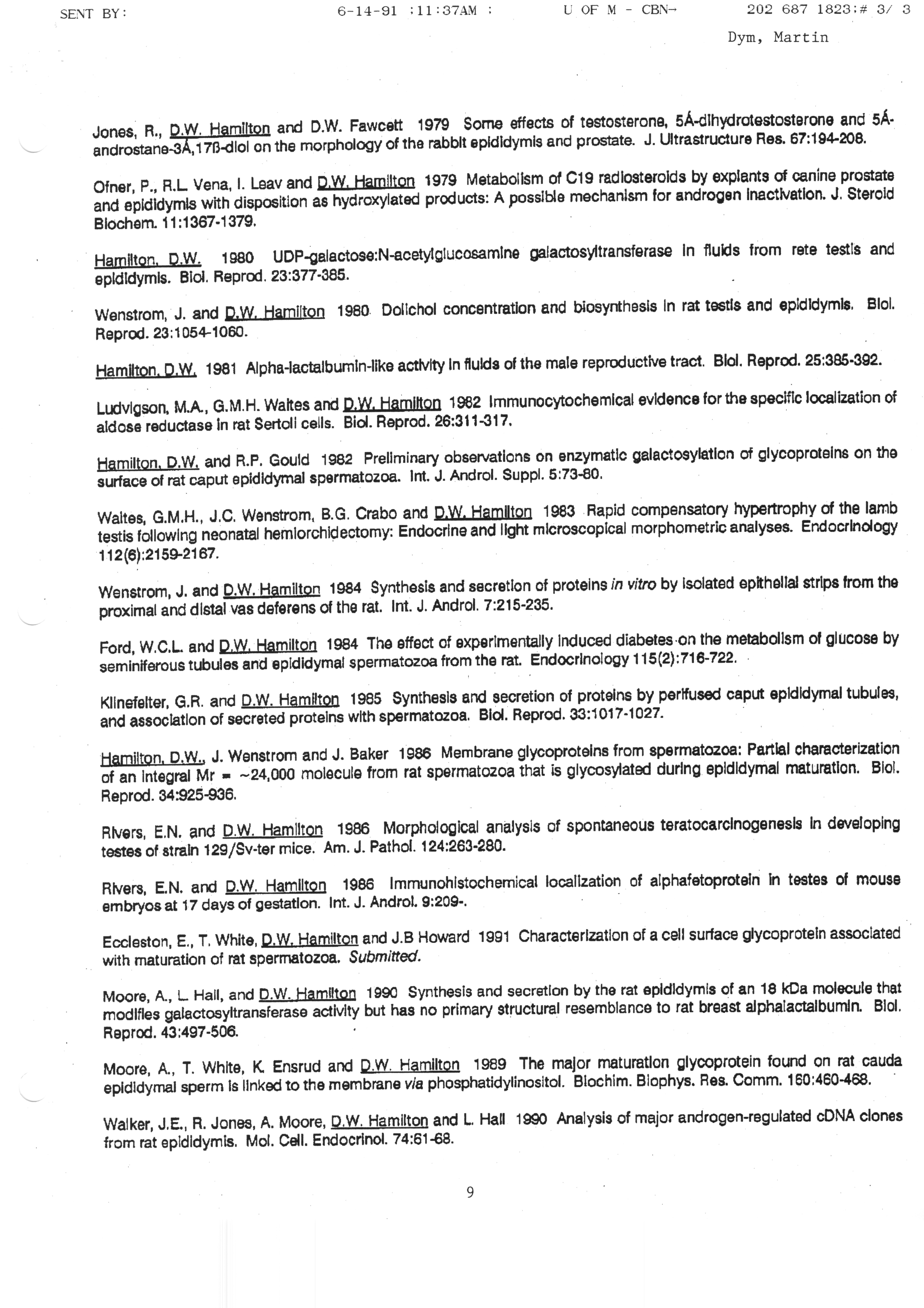 SENT BY: 6-14-91 ;11:37AM ; U OF M - CBN→ 202 687 1823;# 3/ 3

Dym, Martin

Jones, R., D.W. Hamilton and D.W. Fawcett 1979 Some effects of testosterone, 5Á-dihydrotestosterone and 5Á-androstane-3Á,17ß-diol on the morphology of the rabbit epididymis and prostate. J. Ultrastructure Res. 67:194-208.

Ofner, P., R.L. Vena, I. Leav and D.W. Hamilton 1979 Metabolism of C19 radiosteroids by explants of canine prostate and epididymis with disposition as hydroxylated products: A possible mechanism for androgen inactivation. J. Steroid Biochem. 11:1367-1379.

Hamilton, D.W. 1980 UDP-galactose:N-acetylglucosamine galactosyltransferase in fluids from rete testis and epididymis. Biol. Reprod. 23:377-385.

Wenstrom, J. and D.W. Hamilton 1980 Dolichol concentration and biosynthesis in rat testis and epididymis. Biol. Reprod. 23:1054-1060.

Hamilton, D.W. 1981 Alpha-lactalbumin-like activity in fluids of the male reproductive tract. Biol. Reprod. 25:385-392.

Ludvigson, M.A., G.M.H. Waites and D.W. Hamilton 1982 Immunocytochemical evidence for the specific localization of aldose reductase in rat Sertoli cells. Biol. Reprod. 26:311-317.

Hamilton, D.W. and R.P. Gould 1982 Preliminary observations on enzymatic galactosylation of glycoproteins on the surface of rat caput epididymal spermatozoa. Int. J. Androl. Suppl. 5:73-80.

Waites, G.M.H., J.C. Wenstrom, B.G. Crabo and D.W. Hamilton 1983 Rapid compensatory hypertrophy of the lamb testis following neonatal hemiorchidectomy: Endocrine and light microscopical morphometric analyses. Endocrinology 112(6):2159-2167.

Wenstrom, J. and D.W. Hamilton 1984 Synthesis and secretion of proteins in vitro by isolated epithelial strips from the proximal and distal vas deferens of the rat. Int. J. Androl. 7:215-235.

Ford, W.C.L. and D.W. Hamilton 1984 The effect of experimentally induced diabetes on the metabolism of glucose by seminiferous tubules and epididymal spermatozoa from the rat. Endocrinology 115(2):716-722.

Klinefelter, G.R. and D.W. Hamilton 1985 Synthesis and secretion of proteins by perifused caput epididymal tubules, and association of secreted proteins with spermatozoa. Biol. Reprod. 33:1017-1027.

Hamilton, D.W., J. Wenstrom and J. Baker 1986 Membrane glycoproteins from spermatozoa: Partial characterization of an integral Mr = ~24,000 molecule from rat spermatozoa that is glycosylated during epididymal maturation. Biol. Reprod. 34:925-936.

Rivers, E.N. and D.W. Hamilton 1986 Morphological analysis of spontaneous teratocarcinogenesis in developing testes of strain 129/Sv-ter mice. Am. J. Pathol. 124:263-280.

Rivers, E.N. and D.W. Hamilton 1986 Immunohistochemical localization of alphafetoprotein in testes of mouse embryos at 17 days of gestation. Int. J. Androl. 9:209-.

Eccleston, E., T. White, D.W. Hamilton and J.B Howard 1991 Characterization of a cell surface glycoprotein associated with maturation of rat spermatozoa. Submitted.

Moore, A., L. Hall, and D.W. Hamilton 1990 Synthesis and secretion by the rat epididymis of an 18 kDa molecule that modifies galactosyltransferase activity but has no primary structural resemblance to rat breast alphalactalbumin. Biol. Reprod. 43:497-506.

Moore, A., T. White, K. Ensrud and D.W. Hamilton 1989 The major maturation glycoprotein found on rat cauda epididymal sperm is linked to the membrane via phosphatidylinositol. Biochim. Biophys. Res. Comm. 160:460-468.

Walker, J.E., R. Jones, A. Moore, D.W. Hamilton and L. Hall 1990 Analysis of major androgen-regulated cDNA clones from rat epididymis. Mol. Cell. Endocrinol. 74:61-68.

9